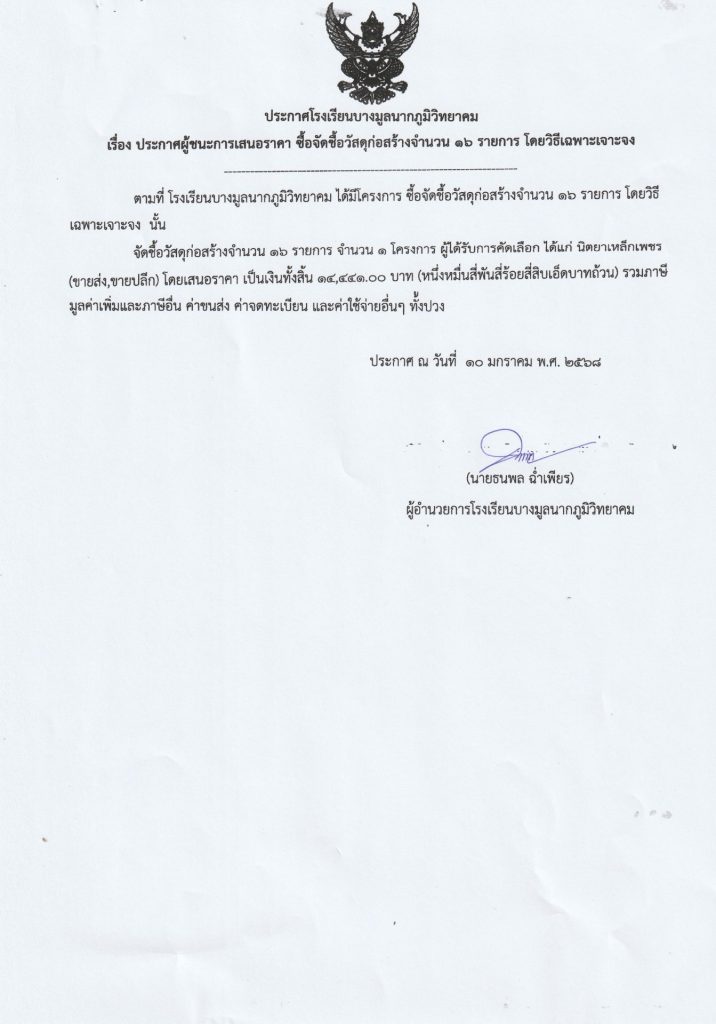 ประกาศโรงเรียนบางมูลนากภูมิวิทยาคม
เรื่อง ประกาศผู้ชนะการเสนอราคา ซื้อจัดซื้อวัสดุก่อสร้างจำนวน ๑๖ รายการ โดยวิธีเฉพาะเจาะจง

ตามที่ โรงเรียนบางมูลนากภูมิวิทยาคม ได้มีโครงการ ซื้อจัดซื้อวัสดุก่อสร้างจำนวน ๑๖ รายการ โดยวิธีเฉพาะเจาะจง นั้น

จัดซื้อวัสดุก่อสร้างจำนวน ๑๖ รายการ จำนวน ๑ โครงการ ผู้ได้รับการคัดเลือก ได้แก่ นิตยาเหล็กเพชร (ขายส่ง,ขายปลีก) โดยเสนอราคา เป็นเงินทั้งสิ้น ๑๔,๔๔๑.๐๐ บาท (หนึ่งหมื่นสี่พันสี่ร้อยสี่สิบเอ็ดบาทถ้วน) รวมภาษีมูลค่าเพิ่มและภาษีอื่น ค่าขนส่ง ค่าจดทะเบียน และค่าใช้จ่ายอื่นๆ ทั้งปวง

ประกาศ ณ วันที่ ๑๐ มกราคม พ.ศ. ๒๕๖๘

(นายธนพล ฉ่ำเพียร)
ผู้อำนวยการโรงเรียนบางมูลนากภูมิวิทยาคม